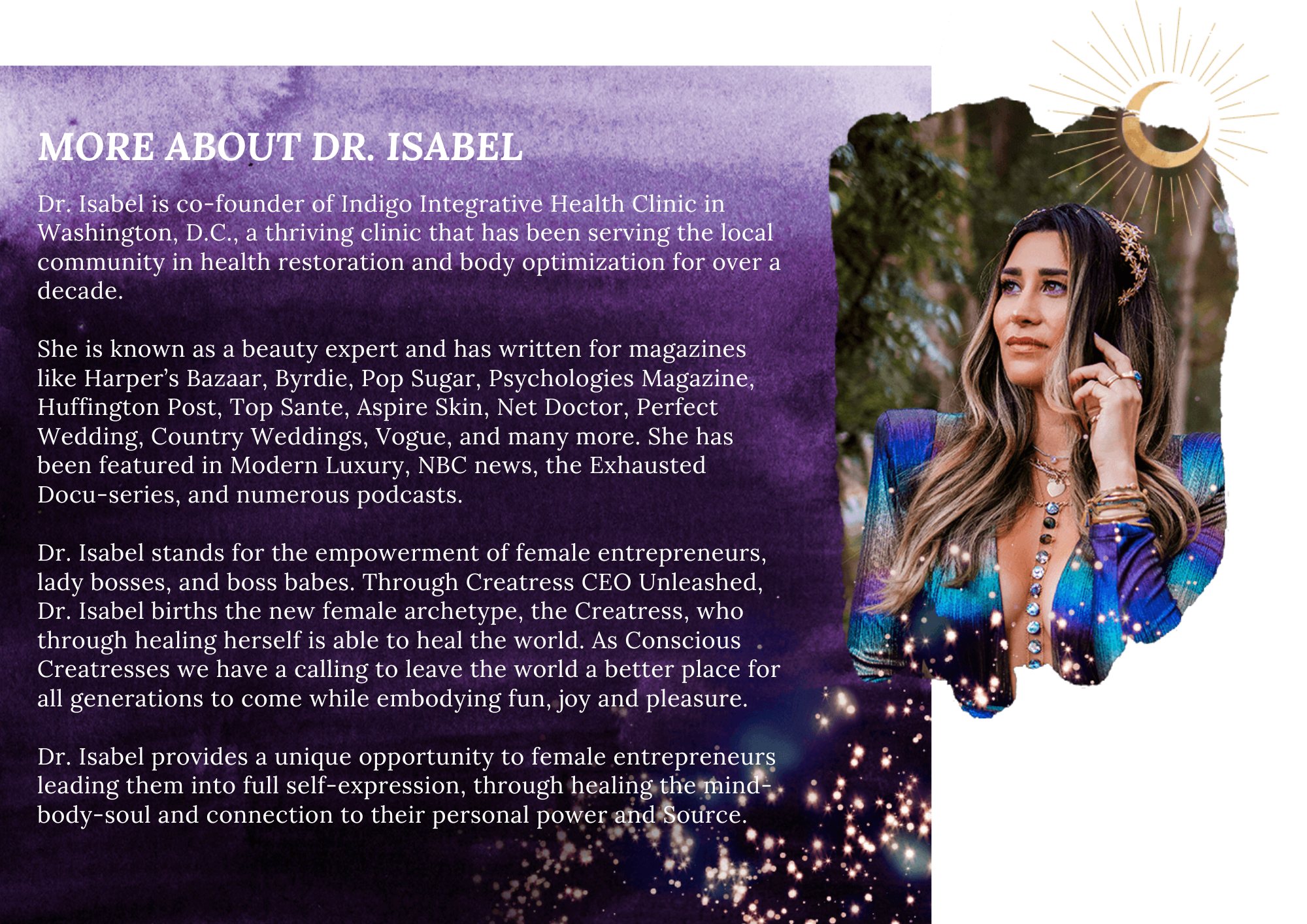 MORE ABOUT DR. ISABEL

Dr. Isabel is co-founder of Indigo Integrative Health Clinic in Washington, D.C., a thriving clinic that has been serving the local community in health restoration and body optimization for over a decade.

She is known as a beauty expert and has written for magazines like Harper's Bazaar, Byrdie, Pop Sugar, Psychologies Magazine, Huffington Post, Top Sante, Aspire Skin, Net Doctor, Perfect Wedding, Country Weddings, Vogue, and many more. She has been featured in Modern Luxury, NBC news, the Exhausted Docu-series, and numerous podcasts.

Dr. Isabel stands for the empowerment of female entrepreneurs, lady bosses, and boss babes. Through Creatress CEO Unleashed, Dr. Isabel births the new female archetype, the Creatress, who through healing herself is able to heal the world. As Conscious Creatresses we have a calling to leave the world a better place for all generations to come while embodying fun, joy and pleasure.

Dr. Isabel provides a unique opportunity to female entrepreneurs leading them into full self-expression, through healing the mind-body-soul and connection to their personal power and Source.